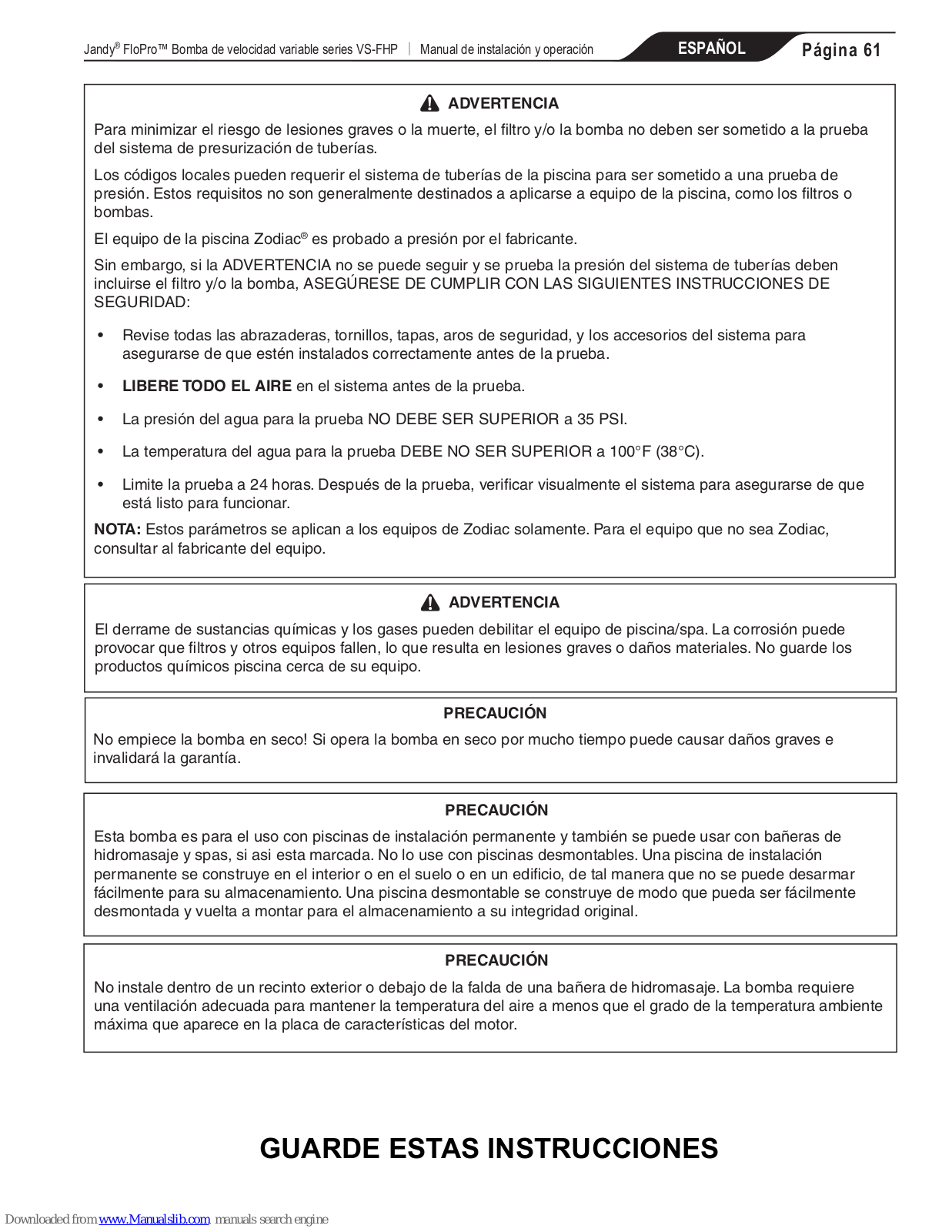 Jandy® FloPro™ Bomba de velocidad variable series VS-FHP | Manual de instalación y operación ESPAÑOL Página 61

ADVERTENCIA

Para minimizar el riesgo de lesiones graves o la muerte, el filtro y/o la bomba no deben ser sometido a la prueba del sistema de presurización de tuberías.

Los códigos locales pueden requerir el sistema de tuberías de la piscina para ser sometido a una prueba de presión. Estos requisitos no son generalmente destinados a aplicarse a equipo de la piscina, como los filtros o bombas.

El equipo de la piscina Zodiac® es probado a presión por el fabricante.

Sin embargo, si la ADVERTENCIA no se puede seguir y se prueba la presión del sistema de tuberías deben incluirse el filtro y/o la bomba, ASEGÚRESE DE CUMPLIR CON LAS SIGUIENTES INSTRUCCIONES DE SEGURIDAD:

• Revise todas las abrazaderas, tornillos, tapas, aros de seguridad, y los accesorios del sistema para asegurarse de que estén instalados correctamente antes de la prueba.

• LIBERE TODO EL AIRE en el sistema antes de la prueba.

• La presión del agua para la prueba NO DEBE SER SUPERIOR a 35 PSI.

• La temperatura del agua para la prueba DEBE NO SER SUPERIOR a 100°F (38°C).

• Limite la prueba a 24 horas. Después de la prueba, verificar visualmente el sistema para asegurarse de que está listo para funcionar.

NOTA: Estos parámetros se aplican a los equipos de Zodiac solamente. Para el equipo que no sea Zodiac, consultar al fabricante del equipo.

ADVERTENCIA

El derrame de sustancias químicas y los gases pueden debilitar el equipo de piscina/spa. La corrosión puede provocar que filtros y otros equipos fallen, lo que resulta en lesiones graves o daños materiales. No guarde los productos químicos piscina cerca de su equipo.

PRECAUCIÓN

No empiece la bomba en seco! Si opera la bomba en seco por mucho tiempo puede causar daños graves e invalidará la garantía.

PRECAUCIÓN

Esta bomba es para el uso con piscinas de instalación permanente y también se puede usar con bañeras de hidromasaje y spas, si asi esta marcada. No lo use con piscinas desmontables. Una piscina de instalación permanente se construye en el interior o en el suelo o en un edificio, de tal manera que no se puede desarmar fácilmente para su almacenamiento. Una piscina desmontable se construye de modo que pueda ser fácilmente desmontada y vuelta a montar para el almacenamiento a su integridad original.

PRECAUCIÓN

No instale dentro de un recinto exterior o debajo de la falda de una bañera de hidromasaje. La bomba requiere una ventilación adecuada para mantener la temperatura del aire a menos que el grado de la temperatura ambiente máxima que aparece en la placa de características del motor.

GUARDE ESTAS INSTRUCCIONES

Downloaded from www.Manualslib.com manuals search engine